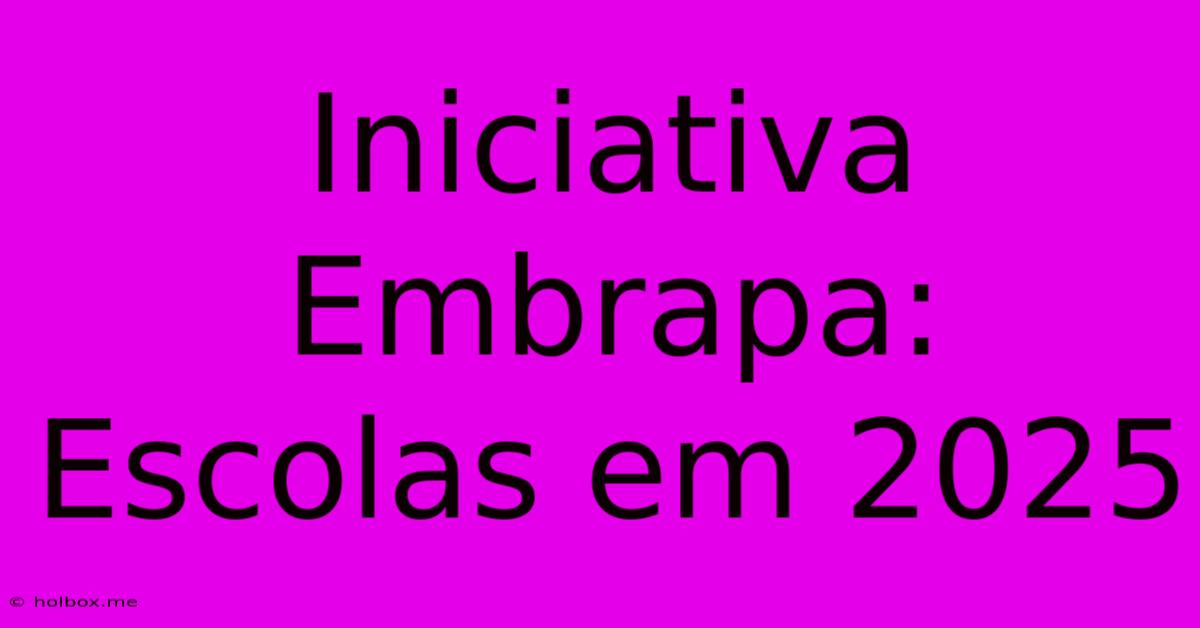 Iniciativa Embrapa: Escolas em 2025

© holbox.me